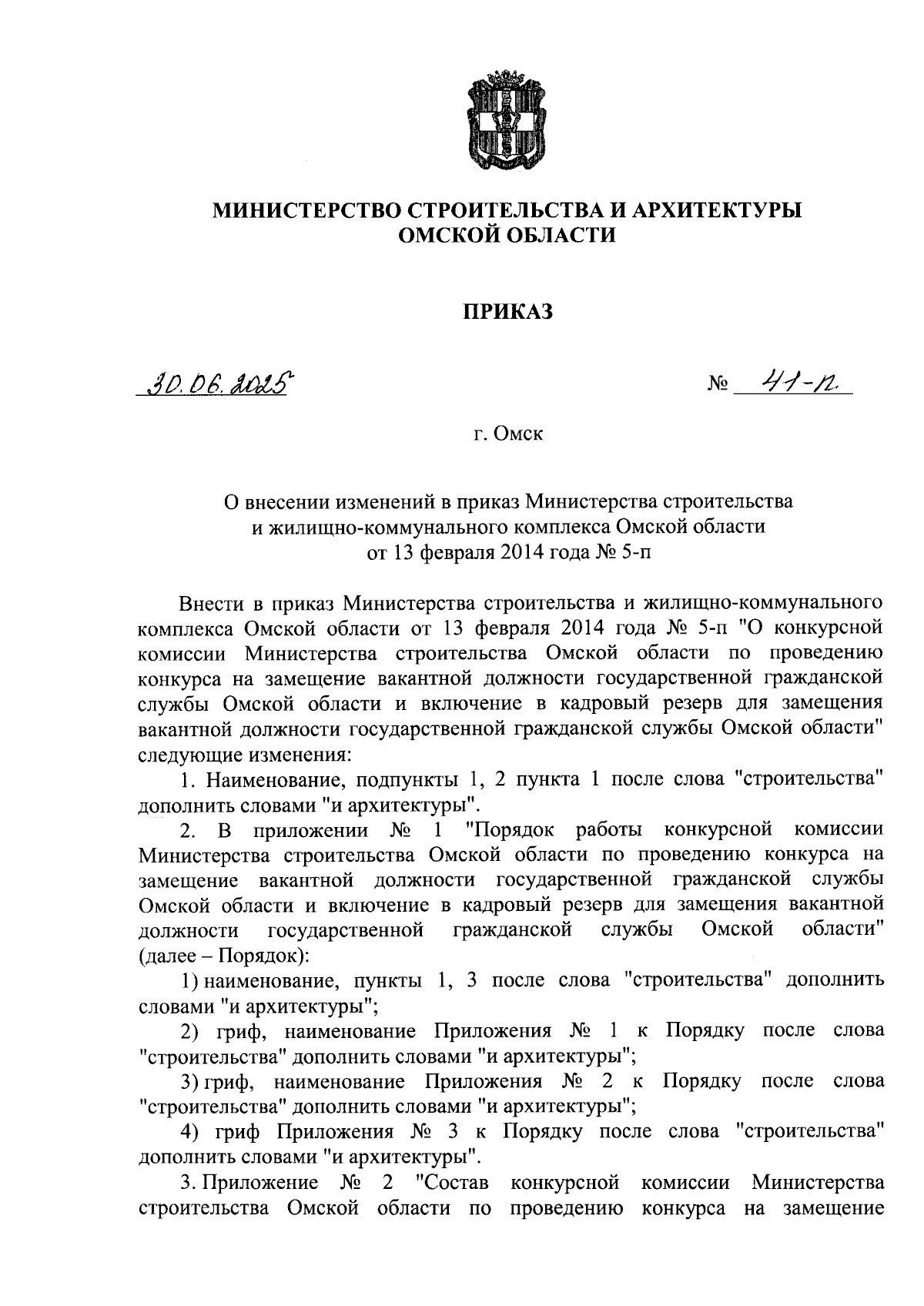 МИНИСТЕРСТВО СТРОИТЕЛЬСТВА И АРХИТЕКТУРЫ ОМСКОЙ ОБЛАСТИ

ПРИКАЗ

30.06.2025

№ 41-п

г. Омск

О внесении изменений в приказ Министерства строительства и жилищно-коммунального комплекса Омской области от 13 февраля 2014 года № 5-п

Внести в приказ Министерства строительства и жилищно-коммунального комплекса Омской области от 13 февраля 2014 года № 5-п "О конкурсной комиссии Министерства строительства Омской области по проведению конкурса на замещение вакантной должности государственной гражданской службы Омской области и включение в кадровый резерв для замещения вакантной должности государственной гражданской службы Омской области" следующие изменения:

1. Наименование, подпункты 1, 2 пункта 1 после слова "строительства" дополнить словами "и архитектуры".

2. В приложении № 1 "Порядок работы конкурсной комиссии Министерства строительства Омской области по проведению конкурса на замещение вакантной должности государственной гражданской службы Омской области и включение в кадровый резерв для замещения вакантной должности государственной гражданской службы Омской области" (далее – Порядок):

1) наименование, пункты 1, 3 после слова "строительства" дополнить словами "и архитектуры";

2) гриф, наименование Приложения № 1 к Порядку после слова "строительства" дополнить словами "и архитектуры";

3) гриф, наименование Приложения № 2 к Порядку после слова "строительства" дополнить словами "и архитектуры";

4) гриф Приложения № 3 к Порядку после слова "строительства" дополнить словами "и архитектуры".

3. Приложение № 2 "Состав конкурсной комиссии Министерства строительства Омской области по проведению конкурса на замещение